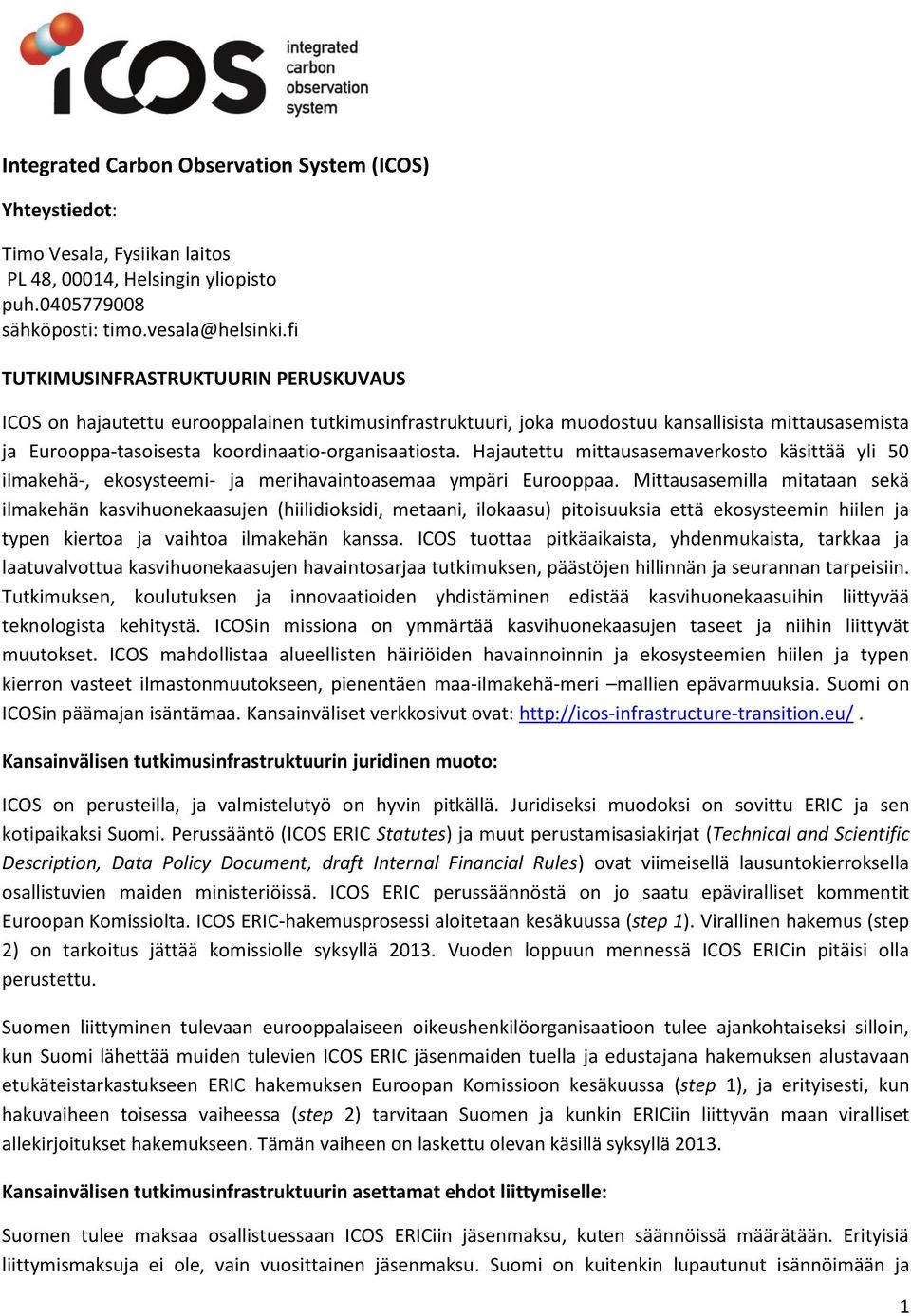 ICOS integrated carbon observation system

Integrated Carbon Observation System (ICOS)

Yhteystiedot:

Timo Vesala, Fysiikan laitos
PL 48, 00014, Helsingin yliopisto
puh.0405779008
sähköposti: timo.vesala@helsinki.fi

TUTKIMUSINFRASTRUKTUURIN PERUSKUVAUS

ICOS on hajautettu eurooppalainen tutkimusinfrastruktuuri, joka muodostuu kansallisista mittausasemista ja Eurooppa-tasoisesta koordinaatio-organisaatiosta. Hajautettu mittausasemaverkosto käsittää yli 50 ilmakehä-, ekosysteemi- ja merihavaintoasemaa ympäri Eurooppaa. Mittausasemilla mitataan sekä ilmakehän kasvihuonekaasujen (hiilidioksidi, metaani, ilokaasu) pitoisuuksia että ekosysteemin hiilen ja typen kiertoa ja vaihtoa ilmakehän kanssa. ICOS tuottaa pitkäaikaista, yhdenmukaista, tarkkaa ja laatuvalvottua kasvihuonekaasujen havaintosarjaa tutkimuksen, päästöjen hillinnän ja seurannan tarpeisiin. Tutkimuksen, koulutuksen ja innovaatioiden yhdistäminen edistää kasvihuonekaasuihin liittyvää teknologista kehitystä. ICOSin missiona on ymmärtää kasvihuonekaasujen taseet ja niihin liittyvät muutokset. ICOS mahdollistaa alueellisten häiriöiden havainnoinnin ja ekosysteemien hiilen ja typen kierron vasteet ilmastonmuutokseen, pienentäen maa-ilmakehä-meri –mallien epävarmuuksia. Suomi on ICOSin päämajan isäntämaa. Kansainväliset verkkosivut ovat: http://icos-infrastructure-transition.eu/ .

Kansainvälisen tutkimusinfrastruktuurin juridinen muoto:

ICOS on perusteilla, ja valmistelutyö on hyvin pitkällä. Juridiseksi muodoksi on sovittu ERIC ja sen kotipaikaksi Suomi. Perussääntö (ICOS ERIC Statutes) ja muut perustamisasiakirjat (Technical and Scientific Description, Data Policy Document, draft Internal Financial Rules) ovat viimeisellä lausuntokierroksella osallistuvien maiden ministeriöissä. ICOS ERIC perussäännöstä on jo saatu epäviralliset kommentit Euroopan Komissiolta. ICOS ERIC-hakemusprosessi aloitetaan kesäkuussa (step 1). Virallinen hakemus (step 2) on tarkoitus jättää komissiolle syksyllä 2013. Vuoden loppuun mennessä ICOS ERICin pitäisi olla perustettu.

Suomen liittyminen tulevaan eurooppalaiseen oikeushenkilöorganisaatioon tulee ajankohtaiseksi silloin, kun Suomi lähettää muiden tulevien ICOS ERIC jäsenmaiden tuella ja edustajana hakemuksen alustavaan etukäteistarkastukseen ERIC hakemuksen Euroopan Komissioon kesäkuussa (step 1), ja erityisesti, kun hakuvaiheen toisessa vaiheessa (step 2) tarvitaan Suomen ja kunkin ERICiin liittyvän maan viralliset allekirjoitukset hakemukseen. Tämän vaiheen on laskettu olevan käsillä syksyllä 2013.

Kansainvälisen tutkimusinfrastruktuurin asettamat ehdot liittymiselle:

Suomen tulee maksaa osallistuessaan ICOS ERICiin jäsenmaksu, kuten säännöissä määrätään. Erityisiä liittymismaksuja ei ole, vain vuosittainen jäsenmaksu. Suomi on kuitenkin lupautunut isännöimään ja

1